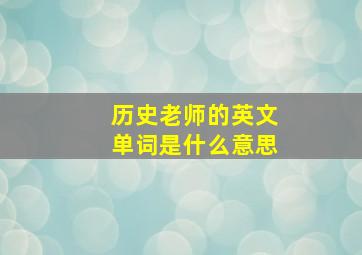 历史老师的英文单词是什么意思